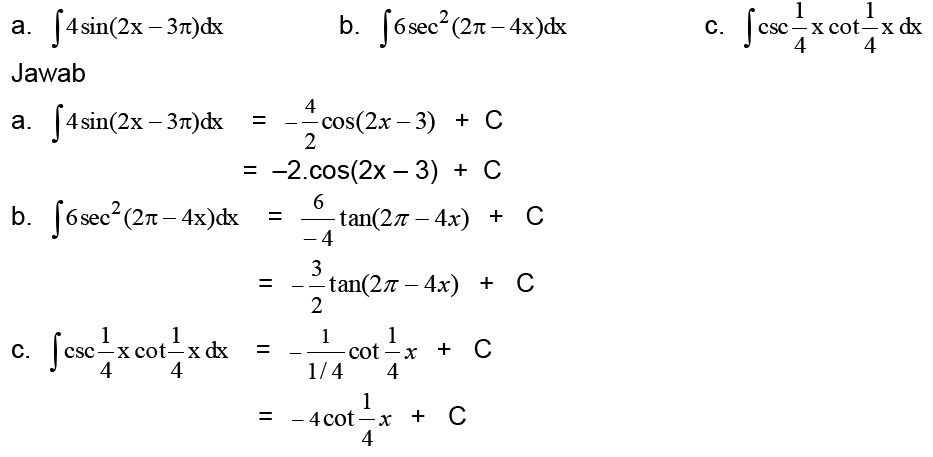 a. $\int 4\sin(2x-3\pi)dx$ b. $\int 6\sec^2(2\pi-4x)dx$ c. $\int \csc\frac{1}{4}x\cot\frac{1}{4}x\,dx$

Jawab

a. $\int 4\sin(2x-3\pi)dx = -\frac{4}{2}\cos(2x-3) + C$

$= -2.\cos(2x-3) + C$

b. $\int 6\sec^2(2\pi-4x)dx = \frac{6}{-4}\tan(2\pi-4x) + C$

$= -\frac{3}{2}\tan(2\pi-4x) + C$

c. $\int \csc\frac{1}{4}x\cot\frac{1}{4}x\,dx = -\frac{1}{1/4}\cot\frac{1}{4}x + C$

$= -4\cot\frac{1}{4}x + C$